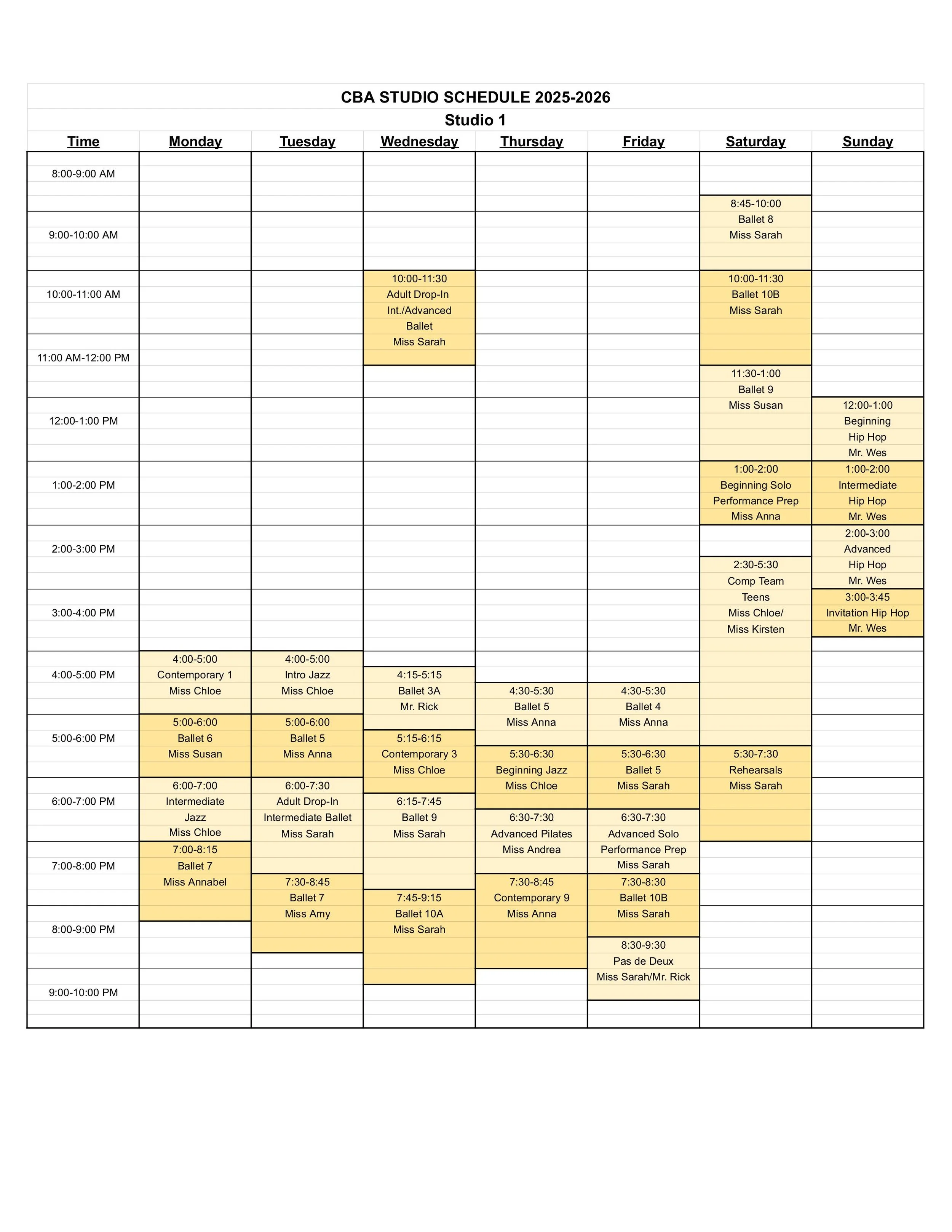 CBA STUDIO SCHEDULE 2025-2026

Studio 1

| Time | Monday | Tuesday | Wednesday | Thursday | Friday | Saturday | Sunday |
|---|---|---|---|---|---|---|---|
| 8:00-9:00 AM | | | | | | 8:45-10:00 Ballet 8 Miss Sarah | |
| 9:00-10:00 AM | | | | | | | |
| 10:00-11:00 AM | | | 10:00-11:30 Adult Drop-In Int./Advanced Ballet Miss Sarah | | | 10:00-11:30 Ballet 10B Miss Sarah | |
| 11:00 AM-12:00 PM | | | | | | 11:30-1:00 Ballet 9 Miss Susan | |
| 12:00-1:00 PM | | | | | | | 12:00-1:00 Beginning Hip Hop Mr. Wes |
| 1:00-2:00 PM | | | | | | 1:00-2:00 Beginning Solo Performance Prep Miss Anna | 1:00-2:00 Intermediate Hip Hop Mr. Wes |
| 2:00-3:00 PM | | | | | | 2:30-5:30 Comp Team Teens Miss Chloe/ Miss Kirsten | 2:00-3:00 Advanced Hip Hop Mr. Wes |
| 3:00-4:00 PM | | | | | | | 3:00-3:45 Invitation Hip Hop Mr. Wes |
| 4:00-5:00 PM | 4:00-5:00 Contemporary 1 Miss Chloe | 4:00-5:00 Intro Jazz Miss Chloe | 4:15-5:15 Ballet 3A Mr. Rick | 4:30-5:30 Ballet 5 Miss Anna | 4:30-5:30 Ballet 4 Miss Anna | | |
| 5:00-6:00 PM | 5:00-6:00 Ballet 6 Miss Susan | 5:00-6:00 Ballet 5 Miss Anna | 5:15-6:15 Contemporary 3 Miss Chloe | 5:30-6:30 Beginning Jazz Miss Chloe | 5:30-6:30 Ballet 5 Miss Sarah | 5:30-7:30 Rehearsals Miss Sarah | |
| 6:00-7:00 PM | 6:00-7:00 Intermediate Jazz Miss Chloe | 6:00-7:30 Adult Drop-In Intermediate Ballet Miss Sarah | 6:15-7:45 Ballet 9 Miss Sarah | 6:30-7:30 Advanced Pilates Miss Andrea | 6:30-7:30 Advanced Solo Performance Prep Miss Sarah | | |
| 7:00-8:00 PM | 7:00-8:15 Ballet 7 Miss Annabel | 7:30-8:45 Ballet 7 Miss Amy | 7:45-9:15 Ballet 10A Miss Sarah | 7:30-8:45 Contemporary 9 Miss Anna | 7:30-8:30 Ballet 10B Miss Sarah | | |
| 8:00-9:00 PM | | | | | 8:30-9:30 Pas de Deux Miss Sarah/Mr. Rick | | |
| 9:00-10:00 PM | | | | | | | |